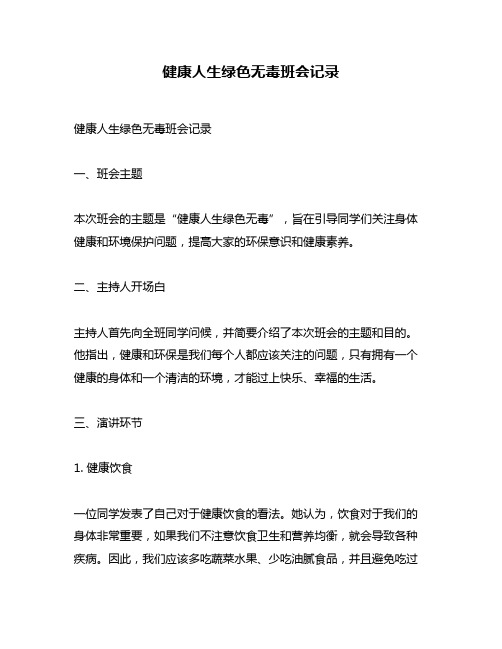 健康人生绿色无毒班会记录

健康人生绿色无毒班会记录

一、班会主题

本次班会的主题是“健康人生绿色无毒”，旨在引导同学们关注身体健康和环境保护问题，提高大家的环保意识和健康素养。

二、主持人开场白

主持人首先向全班同学问候，并简要介绍了本次班会的主题和目的。他指出，健康和环保是我们每个人都应该关注的问题，只有拥有一个健康的身体和一个清洁的环境，才能过上快乐、幸福的生活。

三、演讲环节

1. 健康饮食

一位同学发表了自己对于健康饮食的看法。她认为，饮食对于我们的身体非常重要，如果我们不注意饮食卫生和营养均衡，就会导致各种疾病。因此，我们应该多吃蔬菜水果、少吃油腻食品，并且避免吃过